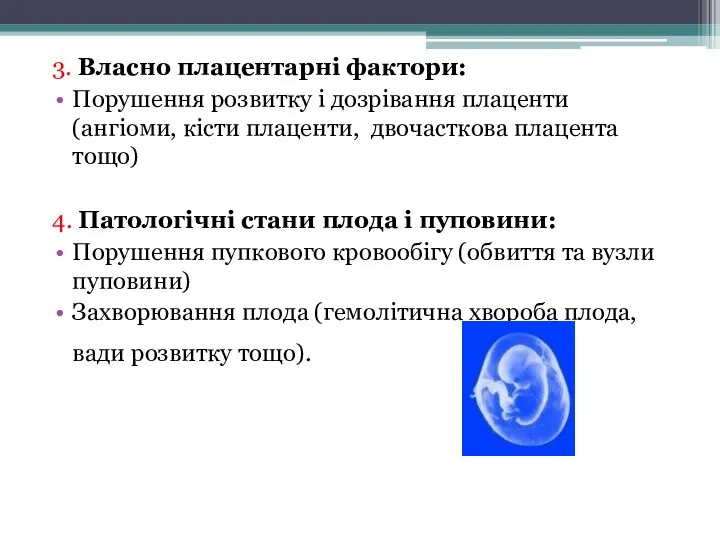 3. Власно плацентарні фактори:

• Порушення розвитку і дозрівання плаценти (ангіоми, кісти плаценти, двочасткова плацента тощо)

4. Патологічні стани плода і пуповини:

• Порушення пупкового кровообігу (обвиття та вузли пуповини)

• Захворювання плода (гемолітична хвороба плода, вади розвитку тощо).